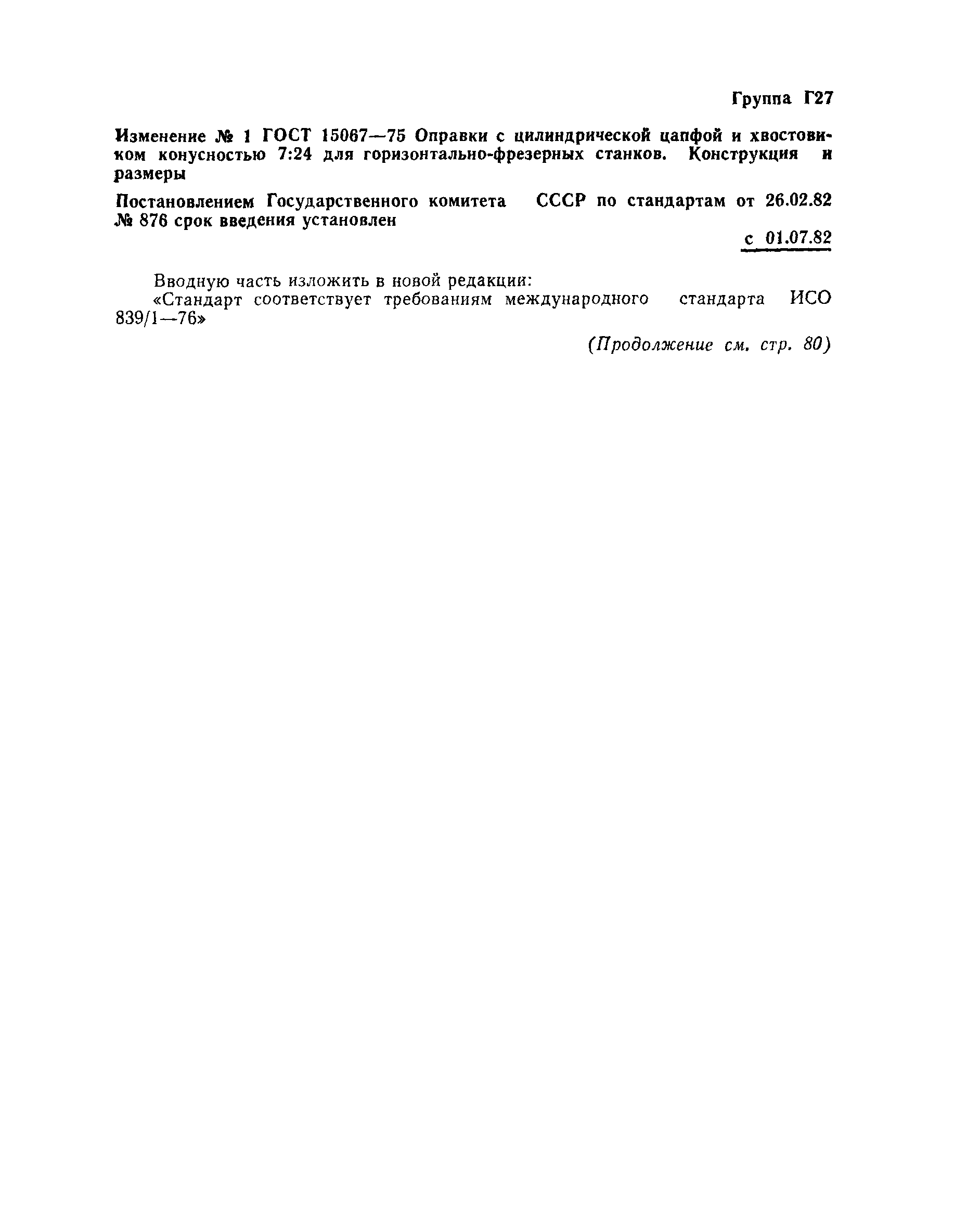 Группа Г27

Изменение № 1 ГОСТ 15067—75 Оправки с цилиндрической цапфой и хвостовиком конусностью 7:24 для горизонтально-фрезерных станков. Конструкция и размеры

Постановлением Государственного комитета СССР по стандартам от 26.02.82 № 876 срок введения установлен

с 01.07.82

Вводную часть изложить в новой редакции:
«Стандарт соответствует требованиям международного стандарта ИСО 839/1—76»

(Продолжение см. стр. 80)